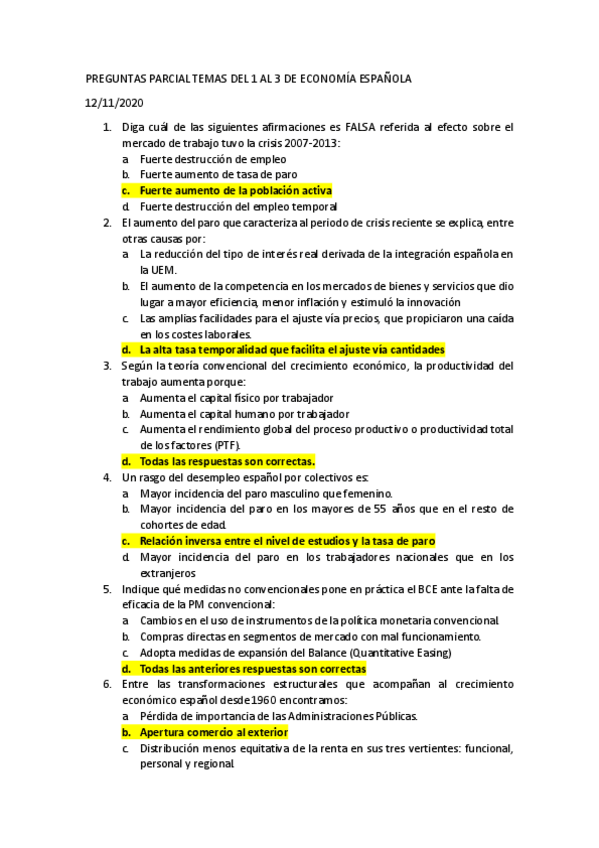 PREGUNTAS PARCIAL TEMAS DEL 1 AL 3 DE ECONOMÍA ESPAÑOLA

12/11/2020

1. Diga cuál de las siguientes afirmaciones es FALSA referida al efecto sobre el mercado de trabajo tuvo la crisis 2007-2013:
a. Fuerte destrucción de empleo
b. Fuerte aumento de tasa de paro
c. Fuerte aumento de la población activa
d. Fuerte destrucción del empleo temporal

2. El aumento del paro que caracteriza al periodo de crisis reciente se explica, entre otras causas por:
a. La reducción del tipo de interés real derivada de la integración española en la UEM.
b. El aumento de la competencia en los mercados de bienes y servicios que dio lugar a mayor eficiencia, menor inflación y estimuló la innovación
c. Las amplias facilidades para el ajuste vía precios, que propiciaron una caída en los costes laborales.
d. La alta tasa temporalidad que facilita el ajuste vía cantidades

3. Según la teoría convencional del crecimiento económico, la productividad del trabajo aumenta porque:
a. Aumenta el capital físico por trabajador
b. Aumenta el capital humano por trabajador
c. Aumenta el rendimiento global del proceso productivo o productividad total de los factores (PTF).
d. Todas las respuestas son correctas.

4. Un rasgo del desempleo español por colectivos es:
a. Mayor incidencia del paro masculino que femenino.
b. Mayor incidencia del paro en los mayores de 55 años que en el resto de cohortes de edad.
c. Relación inversa entre el nivel de estudios y la tasa de paro
d. Mayor incidencia del paro en los trabajadores nacionales que en los extranjeros

5. Indique qué medidas no convencionales pone en práctica el BCE ante la falta de eficacia de la PM convencional:
a. Cambios en el uso de instrumentos de la política monetaria convencional.
b. Compras directas en segmentos de mercado con mal funcionamiento.
c. Adopta medidas de expansión del Balance (Quantitative Easing)
d. Todas las anteriores respuestas son correctas

6. Entre las transformaciones estructurales que acompañan al crecimiento económico español desde 1960 encontramos:
a. Pérdida de importancia de las Administraciones Públicas.
b. Apertura comercio al exterior
c. Distribución menos equitativa de la renta en sus tres vertientes: funcional, personal y regional.